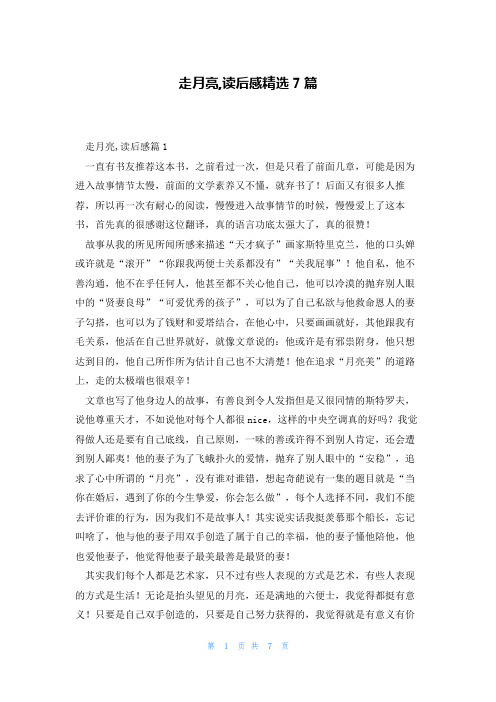 走月亮,读后感精选 7 篇

走月亮,读后感篇 1

一直有书友推荐这本书，之前看过一次，但是只看了前面几章，可能是因为进入故事情节太慢，前面的文学素养又不懂，就弃书了！后面又有很多人推荐，所以再一次有耐心的阅读，慢慢进入故事情节的时候，慢慢爱上了这本书，首先真的很感谢这位翻译，真的语言功底太强大了，真的很赞！

故事从我的所见所闻所感来描述“天才疯子”画家斯特里克兰，他的口头禅或许就是“滚开”“你跟我两便士关系都没有”“关我屁事”！他自私，他不善沟通，他不在乎任何人，他甚至都不关心他自己，他可以冷漠的抛弃别人眼中的“贤妻良母”“可爱优秀的孩子”，可以为了自己私欲与他救命恩人的妻子勾搭，也可以为了钱财和爱塔结合，在他心中，只要画画就好，其他跟我有毛关系，他活在自己世界就好，就像文章说的：他或许是有邪祟附身，他只想达到目的，他自己所作所为估计自己也不大清楚！他在追求“月亮美”的道路上，走的太极端也很艰辛！

文章也写了他身边人的故事，有善良到令人发指但是又很同情的斯特罗夫，说他尊重天才，不如说他对每个人都很 nice，这样的中央空调真的好吗？我觉得做人还是要有自己底线，自己原则，一味的善或许得不到别人肯定，还会遭到别人鄙夷！他的妻子为了飞蛾扑火的爱情，抛弃了别人眼中的“安稳”，追求了心中所谓的“月亮”，没有谁对谁错，想起奇葩说有一集的题目就是“当你在婚后，遇到了你的今生挚爱，你会怎么做”，每个人选择不同，我们不能去评价谁的行为，因为我们不是故事人！其实说实话我挺羡慕那个船长，忘记叫啥了，他与他的妻子用双手创造了属于自己的幸福，他的妻子懂他陪他，他也爱他妻子，他觉得他妻子最美最善是最贤的妻！

其实我们每个人都是艺术家，只不过有些人表现的方式是艺术，有些人表现的方式是生活！无论是抬头望见的月亮，还是满地的六便士，我觉得都挺有意义！只要是自己双手创造的，只要是自己努力获得的，我觉得就是有意义有价

第 1 页 共 7 页